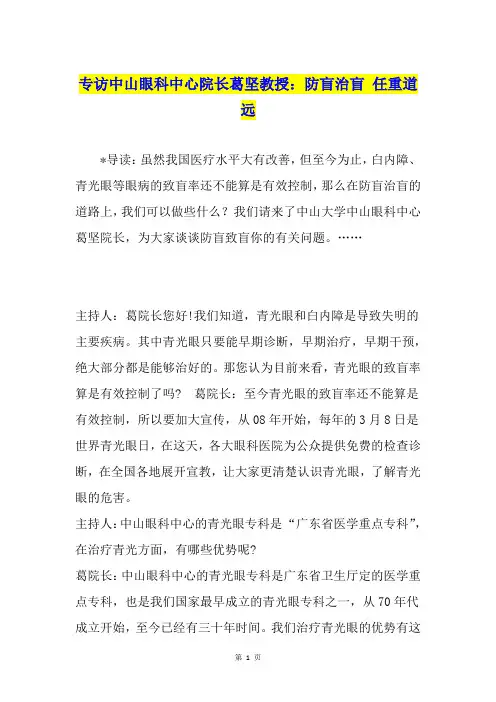 专访中山眼科中心院长葛坚教授：防盲治盲 任重道远

*导读：虽然我国医疗水平大有改善，但至今为止，白内障、青光眼等眼病的致盲率还不能算是有效控制，那么在防盲治盲的道路上，我们可以做些什么？我们请来了中山大学中山眼科中心葛坚院长，为大家谈谈防盲致盲你的有关问题。……

主持人：葛院长您好!我们知道，青光眼和白内障是导致失明的主要疾病。其中青光眼只要能早期诊断，早期治疗，早期干预，绝大部分都是能够治好的。那您认为目前来看，青光眼的致盲率算是有效控制了吗？ 葛院长：至今青光眼的致盲率还不能算是有效控制，所以要加大宣传，从08年开始，每年的3月8日是世界青光眼日，在这天，各大眼科医院为公众提供免费的检查诊断，在全国各地展开宣教，让大家更清楚认识青光眼，了解青光眼的危害。
主持人：中山眼科中心的青光眼专科是“广东省医学重点专科”，在治疗青光方面，有哪些优势呢？
葛院长：中山眼科中心的青光眼专科是广东省卫生厅定的医学重点专科，也是我们国家最早成立的青光眼专科之一，从70年代成立开始，至今已经有三十年时间。我们治疗青光眼的优势有这

第 1 页